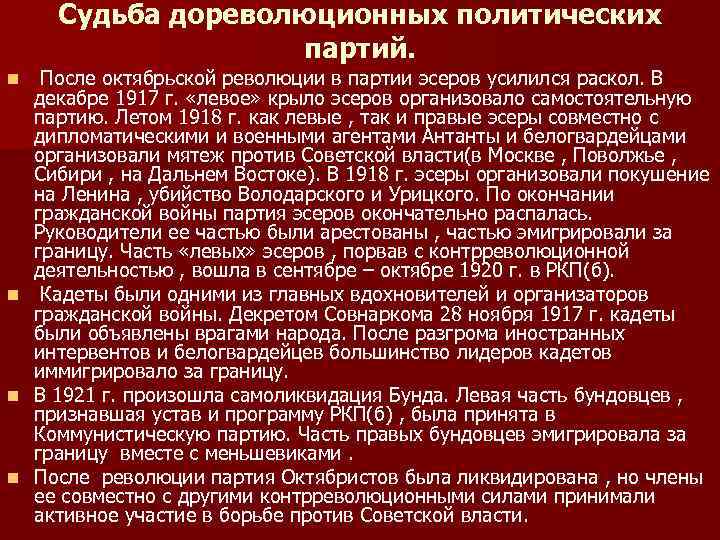 Судьба дореволюционных политических партий.

• После октябрьской революции в партии эсеров усилился раскол. В декабре 1917 г. «левое» крыло эсеров организовало самостоятельную партию. Летом 1918 г. как левые , так и правые эсеры совместно с дипломатическими и военными агентами Антанты и белогвардейцами организовали мятеж против Советской власти(в Москве , Поволжье , Сибири , на Дальнем Востоке). В 1918 г. эсеры организовали покушение на Ленина , убийство Володарского и Урицкого. По окончании гражданской войны партия эсеров окончательно распалась. Руководители ее частью были арестованы , частью эмигрировали за границу. Часть «левых» эсеров , порвав с контрреволюционной деятельностью , вошла в сентябре – октябре 1920 г. в РКП(б).

• Кадеты были одними из главных вдохновителей и организаторов гражданской войны. Декретом Совнаркома 28 ноября 1917 г. кадеты были объявлены врагами народа. После разгрома иностранных интервентов и белогвардейцев большинство лидеров кадетов иммигрировало за границу.

• В 1921 г. произошла самоликвидация Бунда. Левая часть бундовцев , признавшая устав и программу РКП(б) , была принята в Коммунистическую партию. Часть правых бундовцев эмигрировала за границу вместе с меньшевиками .

• После революции партия Октябристов была ликвидирована , но члены ее совместно с другими контрреволюционными силами принимали активное участие в борьбе против Советской власти.